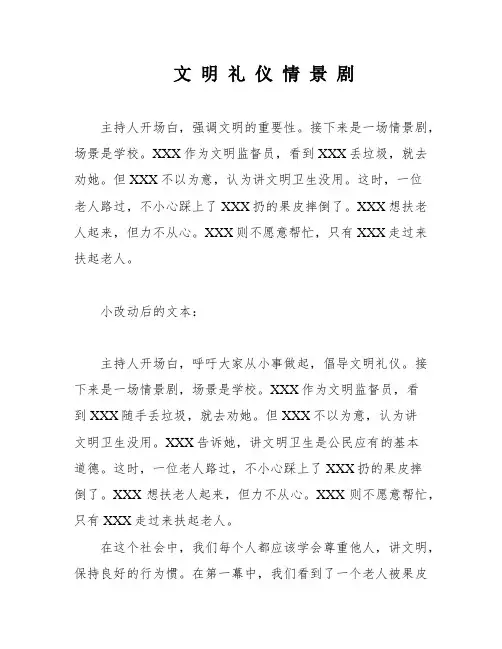 文明礼仪情景剧

主持人开场白，强调文明的重要性。接下来是一场情景剧，场景是学校。XXX 作为文明监督员，看到 XXX 丢垃圾，就去劝她。但 XXX 不以为意，认为讲文明卫生没用。这时，一位老人路过，不小心踩上了 XXX 扔的果皮摔倒了。XXX 想扶老人起来，但力不从心。XXX 则不愿意帮忙，只有 XXX 走过来扶起老人。

小改动后的文本：

主持人开场白，呼吁大家从小事做起，倡导文明礼仪。接下来是一场情景剧，场景是学校。XXX 作为文明监督员，看到 XXX 随手丢垃圾，就去劝她。但 XXX 不以为意，认为讲文明卫生没用。XXX 告诉她，讲文明卫生是公民应有的基本道德。这时，一位老人路过，不小心踩上了 XXX 扔的果皮摔倒了。XXX 想扶老人起来，但力不从心。XXX 则不愿意帮忙，只有 XXX 走过来扶起老人。

在这个社会中，我们每个人都应该学会尊重他人，讲文明，保持良好的行为惯。在第一幕中，我们看到了一个老人被果皮